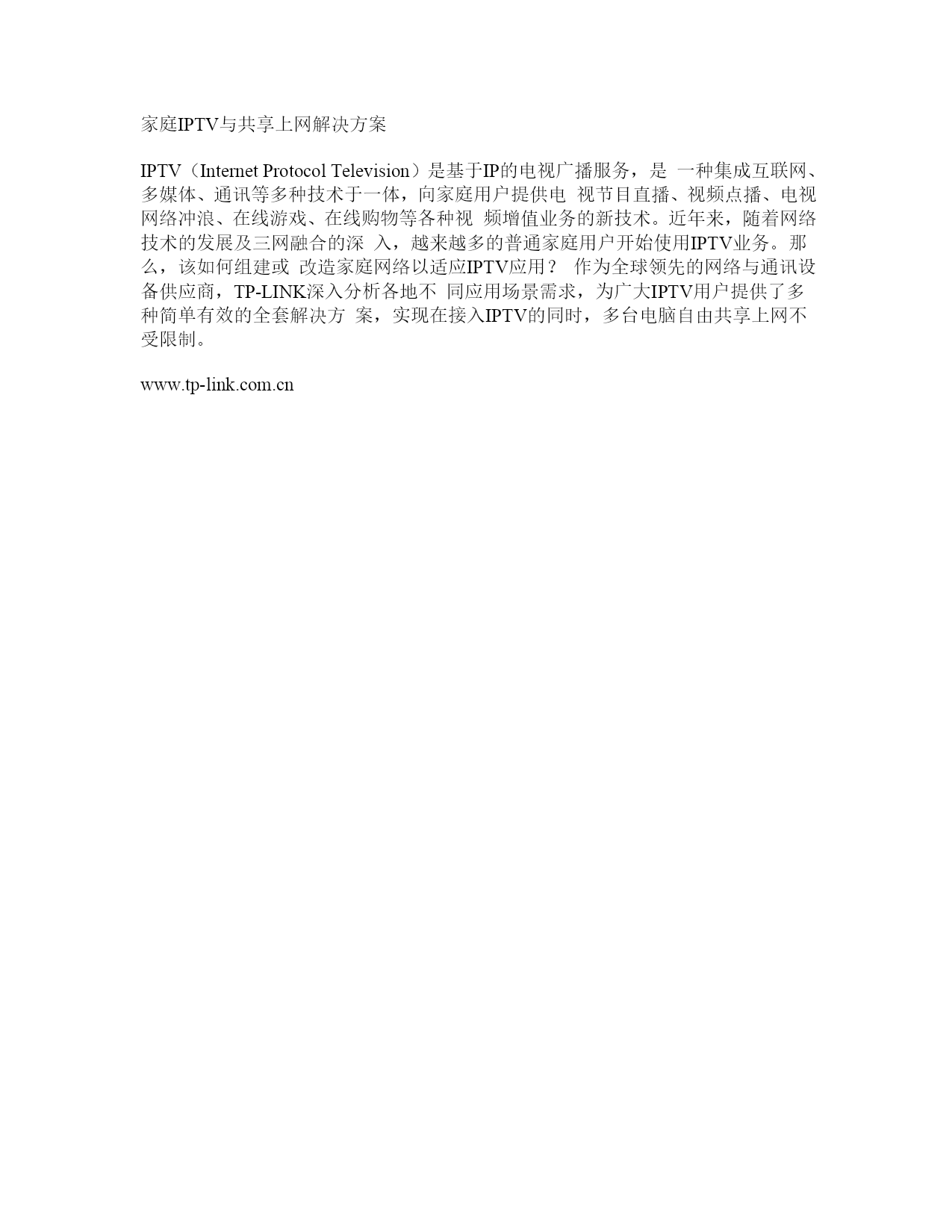 家庭IPTV与共享上网解决方案

IPTV（Internet Protocol Television）是基于IP的电视广播服务，是 一种集成互联网、多媒体、通讯等多种技术于一体，向家庭用户提供电 视节目直播、视频点播、电视网络冲浪、在线游戏、在线购物等各种视 频增值业务的新技术。近年来，随着网络技术的发展及三网融合的深 入，越来越多的普通家庭用户开始使用IPTV业务。那么，该如何组建或 改造家庭网络以适应IPTV应用？ 作为全球领先的网络与通讯设备供应商，TP-LINK深入分析各地不 同应用场景需求，为广大IPTV用户提供了多种简单有效的全套解决方 案，实现在接入IPTV的同时，多台电脑自由共享上网不受限制。

www.tp-link.com.cn